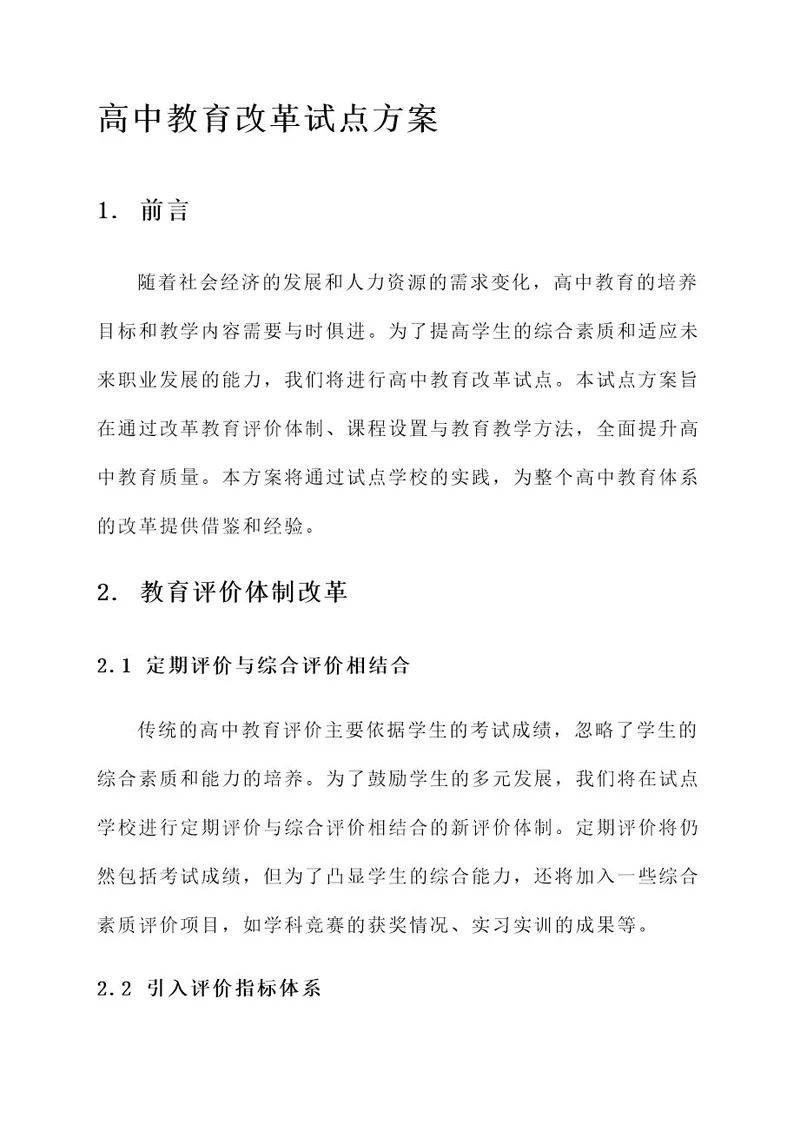 高中教育改革试点方案

1. 前言

随着社会经济的发展和人力资源的需求变化，高中教育的培养目标和教学内容需要与时俱进。为了提高学生的综合素质和适应未来职业发展的能力，我们将进行高中教育改革试点。本试点方案旨在通过改革教育评价体制、课程设置与教育教学方法，全面提升高中教育质量。本方案将通过试点学校的实践，为整个高中教育体系的改革提供借鉴和经验。

2. 教育评价体制改革

2.1 定期评价与综合评价相结合

传统的高中教育评价主要依据学生的考试成绩，忽略了学生的综合素质和能力的培养。为了鼓励学生的多元发展，我们将在试点学校进行定期评价与综合评价相结合的新评价体制。定期评价将仍然包括考试成绩，但为了凸显学生的综合能力，还将加入一些综合素质评价项目，如学科竞赛的获奖情况、实习实训的成果等。

2.2 引入评价指标体系